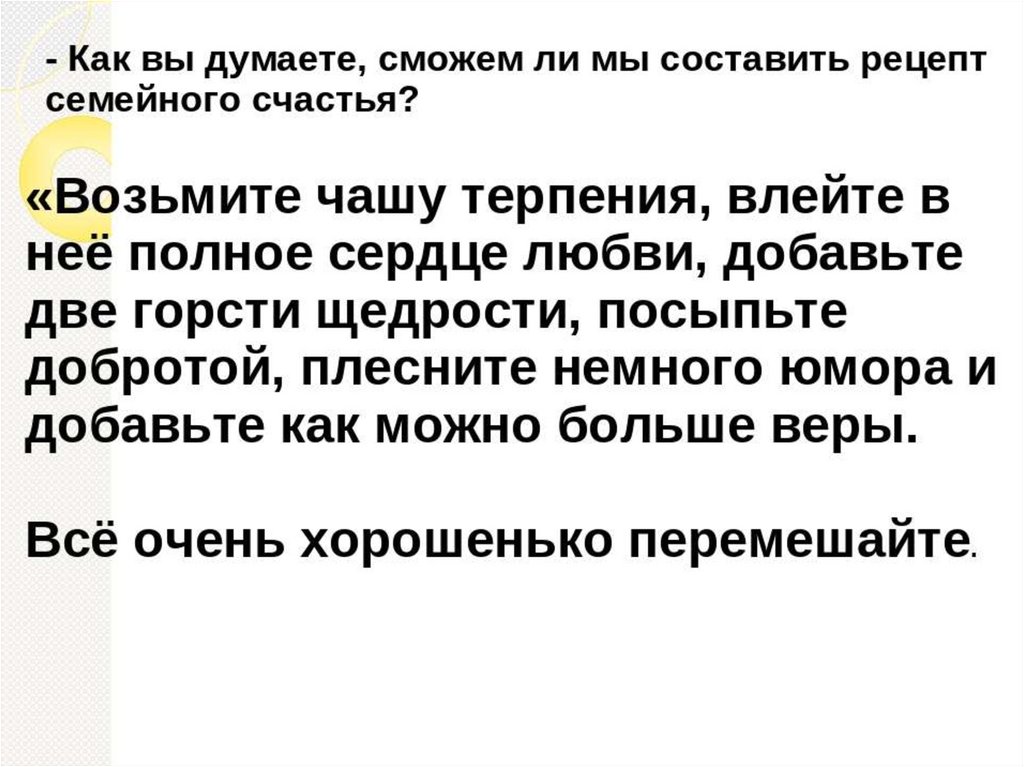 - Как вы думаете, сможем ли мы составить рецепт семейного счастья?

«Возьмите чашу терпения, влейте в неё полное сердце любви, добавьте две горсти щедрости, посыпьте добротой, плесните немного юмора и добавьте как можно больше веры.

Всё очень хорошенько перемешайте.